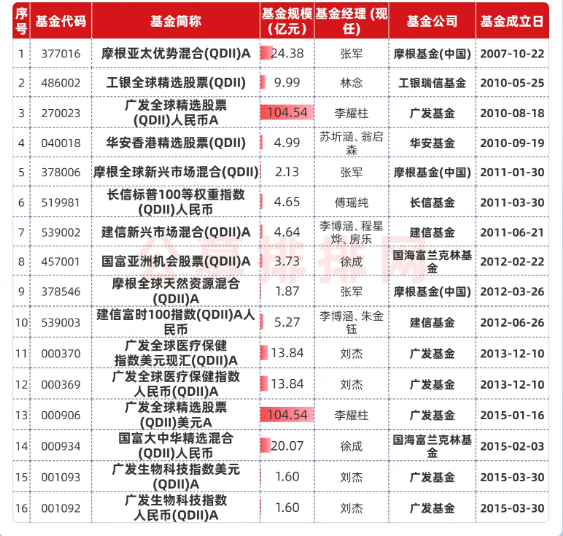 | 序号 | 基金代码 | 基金简称 | 基金规模（亿元） | 基金经理（现任） | 基金公司 | 基金成立日 |
|---|---|---|---|---|---|---|
| 1 | 377016 | 摩根亚太优势混合(QDII)A | 24.38 | 张军 | 摩根基金(中国) | 2007-10-22 |
| 2 | 486002 | 工银全球精选股票(QDII) | 9.99 | 林念 | 工银瑞信基金 | 2010-05-25 |
| 3 | 270023 | 广发全球精选股票(QDII)人民币A | 104.54 | 李耀柱 | 广发基金 | 2010-08-18 |
| 4 | 040018 | 华安香港精选股票(QDII) | 4.99 | 苏圻涵、翁启森 | 华安基金 | 2010-09-19 |
| 5 | 378006 | 摩根全球新兴市场混合(QDII) | 2.13 | 张军 | 摩根基金(中国) | 2011-01-30 |
| 6 | 519981 | 长信标普100等权重指数(QDII)人民币 | 4.65 | 傅瑶纯 | 长信基金 | 2011-03-30 |
| 7 | 539002 | 建信新兴市场混合(QDII)A | 4.64 | 李博涵、程星烨、房乐 | 建信基金 | 2011-06-21 |
| 8 | 457001 | 国富亚洲机会股票(QDII)A | 3.73 | 徐成 | 国海富兰克林基金 | 2012-02-22 |
| 9 | 378546 | 摩根全球天然资源混合(QDII)A | 1.87 | 张军 | 摩根基金(中国) | 2012-03-26 |
| 10 | 539003 | 建信富时100指数(QDII)A人民币 | 5.27 | 李博涵、朱金钰 | 建信基金 | 2012-06-26 |
| 11 | 000370 | 广发全球医疗保健指数美元现汇(QDII)A | 13.84 | 刘杰 | 广发基金 | 2013-12-10 |
| 12 | 000369 | 广发全球医疗保健指数人民币(QDII)A | 13.84 | 刘杰 | 广发基金 | 2013-12-10 |
| 13 | 000906 | 广发全球精选股票(QDII)美元A | 104.54 | 李耀柱 | 广发基金 | 2015-01-16 |
| 14 | 000934 | 国富大中华精选混合(QDII)人民币 | 20.07 | 徐成 | 国海富兰克林基金 | 2015-02-03 |
| 15 | 001093 | 广发生物科技指数美元(QDII)A | 1.60 | 刘杰 | 广发基金 | 2015-03-30 |
| 16 | 001092 | 广发生物科技指数人民币(QDII)A | 1.60 | 刘杰 | 广发基金 | 2015-03-30 |

公募排排网